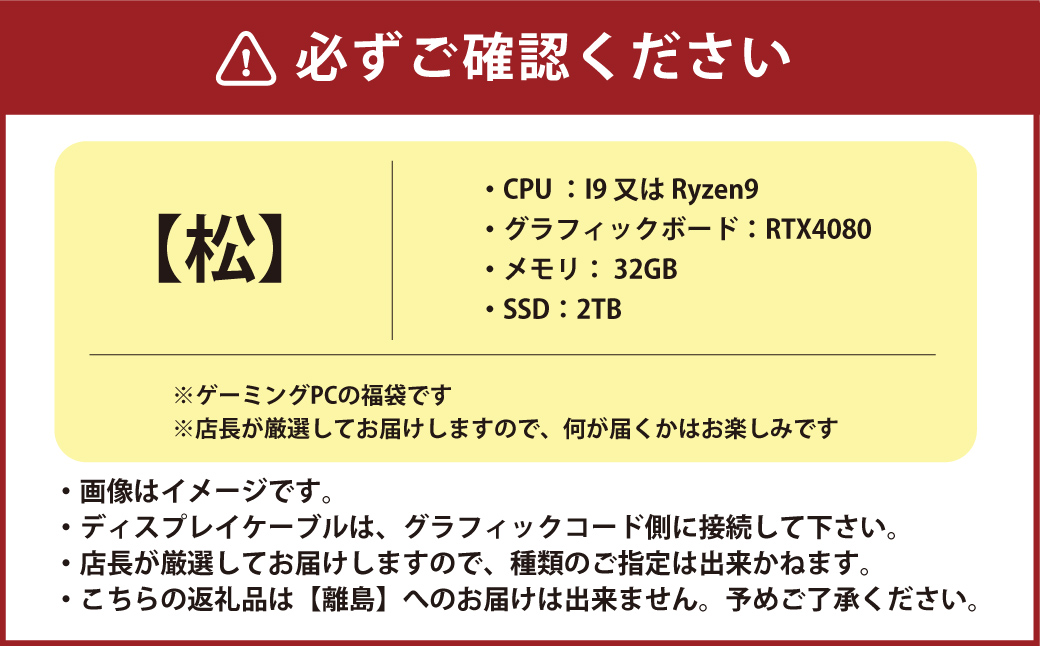 必ずご確認ください

【松】

・CPU ：I9 又は Ryzen9
・グラフィックボード：RTX4080
・メモリ： 32GB
・SSD：2TB

※ゲーミングPCの福袋です
※店長が厳選してお届けしますので、何が届くかはお楽しみです

・画像はイメージです。
・ディスプレイケーブルは、グラフィックコード側に接続して下さい。
・店長が厳選してお届けしますので、種類のご指定は出来かねます。
・こちらの返礼品は【離島】へのお届けは出来ません。予めご了承ください。